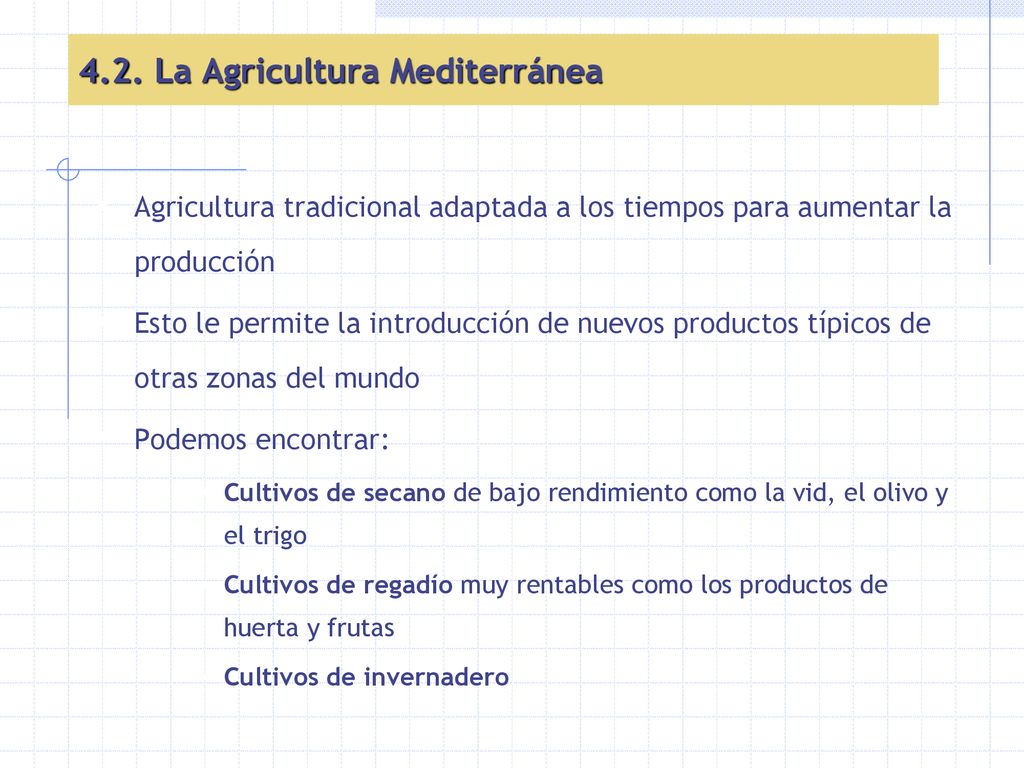 4.2. La Agricultura Mediterránea

Agricultura tradicional adaptada a los tiempos para aumentar la producción

Esto le permite la introducción de nuevos productos típicos de otras zonas del mundo

Podemos encontrar:

Cultivos de secano de bajo rendimiento como la vid, el olivo y el trigo

Cultivos de regadío muy rentables como los productos de huerta y frutas

Cultivos de invernadero